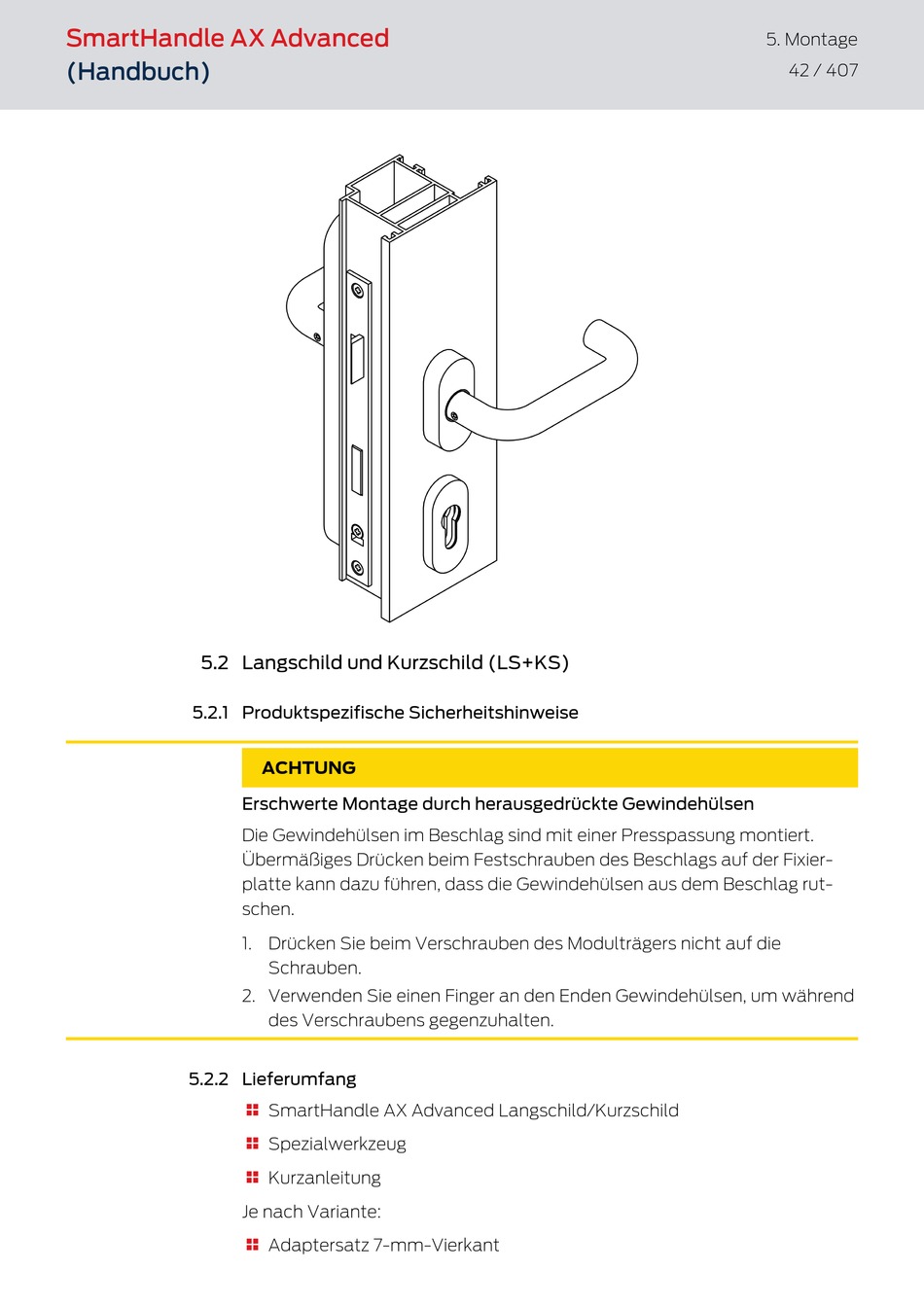 SmartHandle AX Advanced
(Handbuch)

5. Montage
42 / 407

5.2 Langschild und Kurzschild (LS+KS)

5.2.1 Produktspezifische Sicherheitshinweise

ACHTUNG

Erschwerte Montage durch herausgedrückte Gewindehülsen

Die Gewindehülsen im Beschlag sind mit einer Presspassung montiert. Übermäßiges Drücken beim Festschrauben des Beschlags auf der Fixierplatte kann dazu führen, dass die Gewindehülsen aus dem Beschlag rutschen.

1. Drücken Sie beim Verschrauben des Modulträgers nicht auf die Schrauben.

2. Verwenden Sie einen Finger an den Enden Gewindehülsen, um während des Verschraubens gegenzuhalten.

5.2.2 Lieferumfang

SmartHandle AX Advanced Langschild/Kurzschild

Spezialwerkzeug

Kurzanleitung

Je nach Variante:

Adaptersatz 7-mm-Vierkant